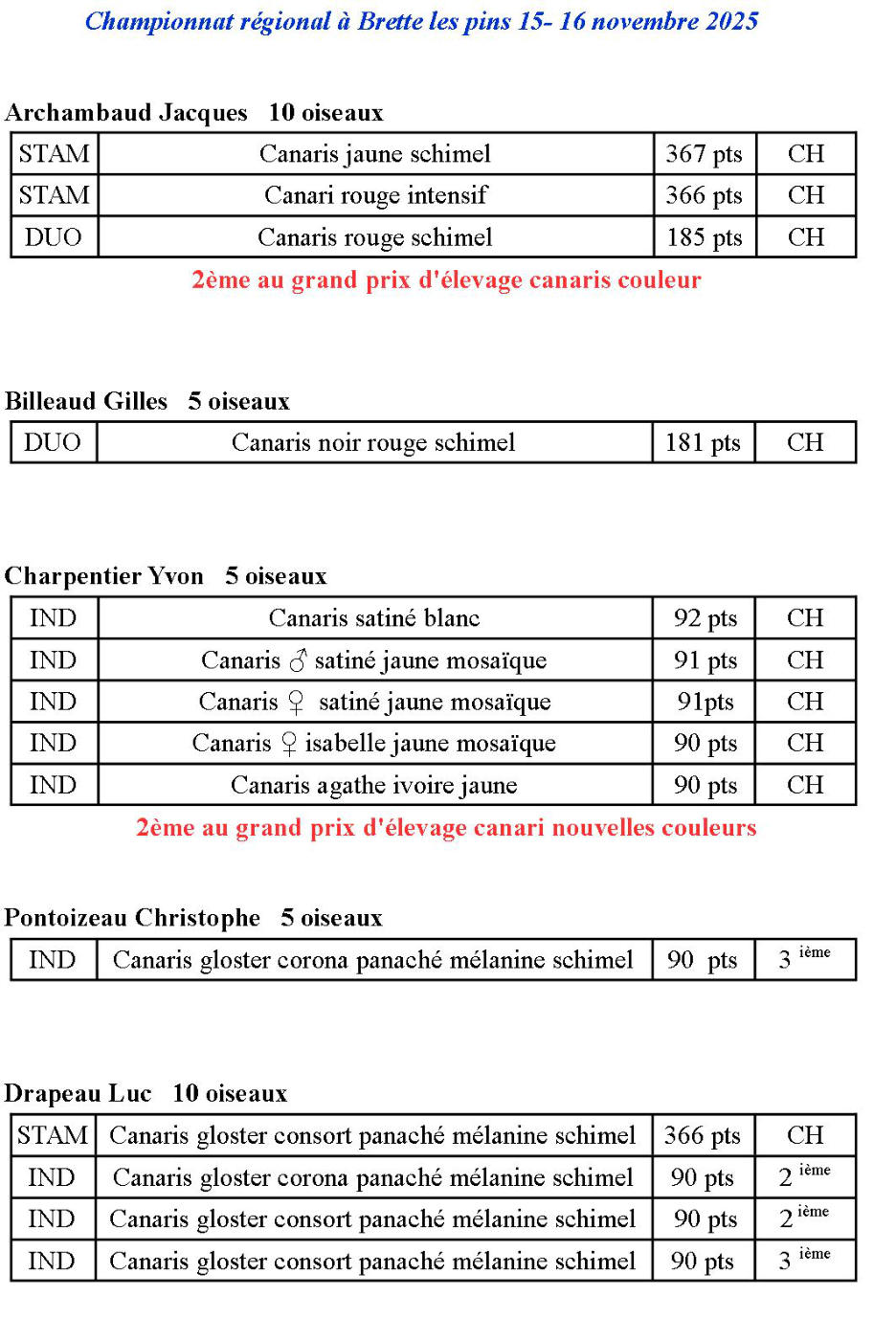 Championnat régional à Brette les pins 15- 16 novembre 2025

Archambaud Jacques 10 oiseaux

| STAM | Canaris jaune schimel | 367 pts | CH |
|---|---|---|---|
| STAM | Canari rouge intensif | 366 pts | CH |
| DUO | Canaris rouge schimel | 185 pts | CH |

2ème au grand prix d'élevage canaris couleur

Billeaud Gilles 5 oiseaux

| DUO | Canaris noir rouge schimel | 181 pts | CH |
|---|---|---|---|

Charpentier Yvon 5 oiseaux

| IND | Canaris satiné blanc | 92 pts | CH |
|---|---|---|---|
| IND | Canaris ♂ satiné jaune mosaïque | 91 pts | CH |
| IND | Canaris ♀ satiné jaune mosaïque | 91pts | CH |
| IND | Canaris ♀ isabelle jaune mosaïque | 90 pts | CH |
| IND | Canaris agathe ivoire jaune | 90 pts | CH |

2ème au grand prix d'élevage canari nouvelles couleurs

Pontoizeau Christophe 5 oiseaux

| IND | Canaris gloster corona panaché mélanine schimel | 90 pts | 3 ième |
|---|---|---|---|

Drapeau Luc 10 oiseaux

| STAM | Canaris gloster consort panaché mélanine schimel | 366 pts | CH |
|---|---|---|---|
| IND | Canaris gloster corona panaché mélanine schimel | 90 pts | 2 ième |
| IND | Canaris gloster consort panaché mélanine schimel | 90 pts | 2 ième |
| IND | Canaris gloster consort panaché mélanine schimel | 90 pts | 3 ième |